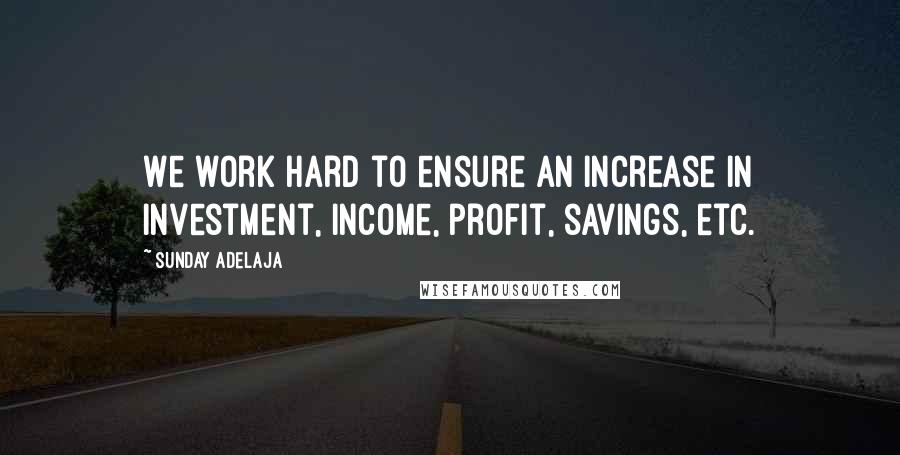 WE WORK HARD TO ENSURE AN INCREASE IN INVESTMENT, INCOME, PROFIT, SAVINGS, ETC.

~ SUNDAY ADELAJA

WISEFAMOUSQUOTES.COM